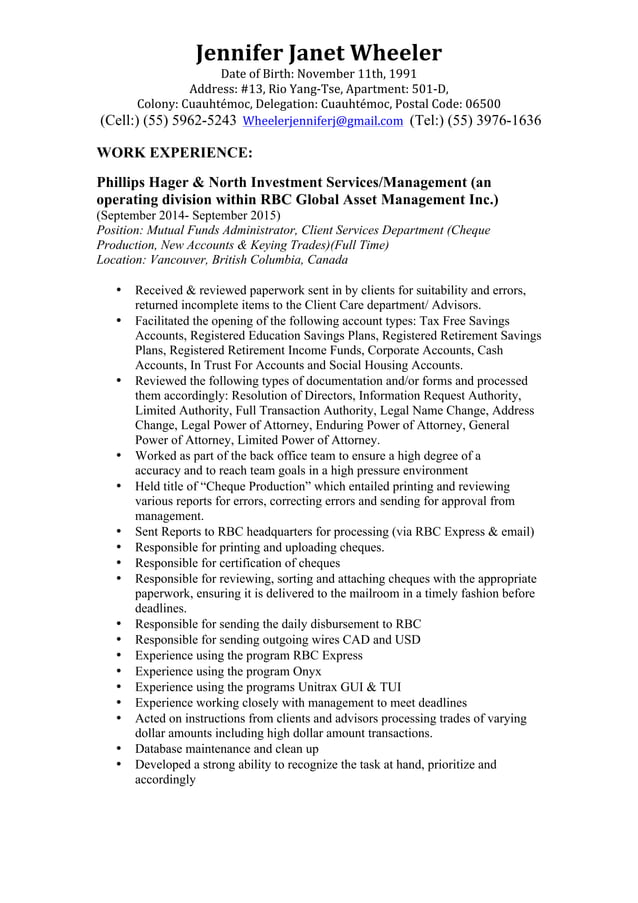 Jennifer Janet Wheeler
Date of Birth: November 11th, 1991
Address: #13, Rio Yang-Tse, Apartment: 501-D,
Colony: Cuauhtémoc, Delegation: Cuauhtémoc, Postal Code: 06500
(Cell:) (55) 5962-5243 Wheelerjenniferj@gmail.com (Tel:) (55) 3976-1636

WORK EXPERIENCE:

Phillips Hager & North Investment Services/Management (an operating division within RBC Global Asset Management Inc.)
(September 2014- September 2015)
Position: Mutual Funds Administrator, Client Services Department (Cheque Production, New Accounts & Keying Trades)(Full Time)
Location: Vancouver, British Columbia, Canada

• Received & reviewed paperwork sent in by clients for suitability and errors, returned incomplete items to the Client Care department/ Advisors.
• Facilitated the opening of the following account types: Tax Free Savings Accounts, Registered Education Savings Plans, Registered Retirement Savings Plans, Registered Retirement Income Funds, Corporate Accounts, Cash Accounts, In Trust For Accounts and Social Housing Accounts.
• Reviewed the following types of documentation and/or forms and processed them accordingly: Resolution of Directors, Information Request Authority, Limited Authority, Full Transaction Authority, Legal Name Change, Address Change, Legal Power of Attorney, Enduring Power of Attorney, General Power of Attorney, Limited Power of Attorney.
• Worked as part of the back office team to ensure a high degree of a accuracy and to reach team goals in a high pressure environment
• Held title of "Cheque Production" which entailed printing and reviewing various reports for errors, correcting errors and sending for approval from management.
• Sent Reports to RBC headquarters for processing (via RBC Express & email)
• Responsible for printing and uploading cheques.
• Responsible for certification of cheques
• Responsible for reviewing, sorting and attaching cheques with the appropriate paperwork, ensuring it is delivered to the mailroom in a timely fashion before deadlines.
• Responsible for sending the daily disbursement to RBC
• Responsible for sending outgoing wires CAD and USD
• Experience using the program RBC Express
• Experience using the program Onyx
• Experience using the programs Unitrax GUI & TUI
• Experience working closely with management to meet deadlines
• Acted on instructions from clients and advisors processing trades of varying dollar amounts including high dollar amount transactions.
• Database maintenance and clean up
• Developed a strong ability to recognize the task at hand, prioritize and accordingly